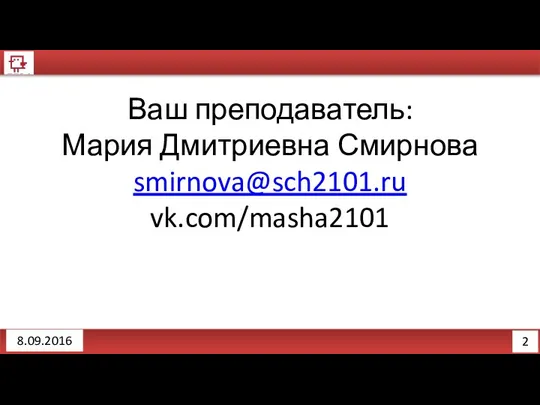 Ваш преподаватель:
Мария Дмитриевна Смирнова
smirnova@sch2101.ru
vk.com/masha2101

8.09.2016

2